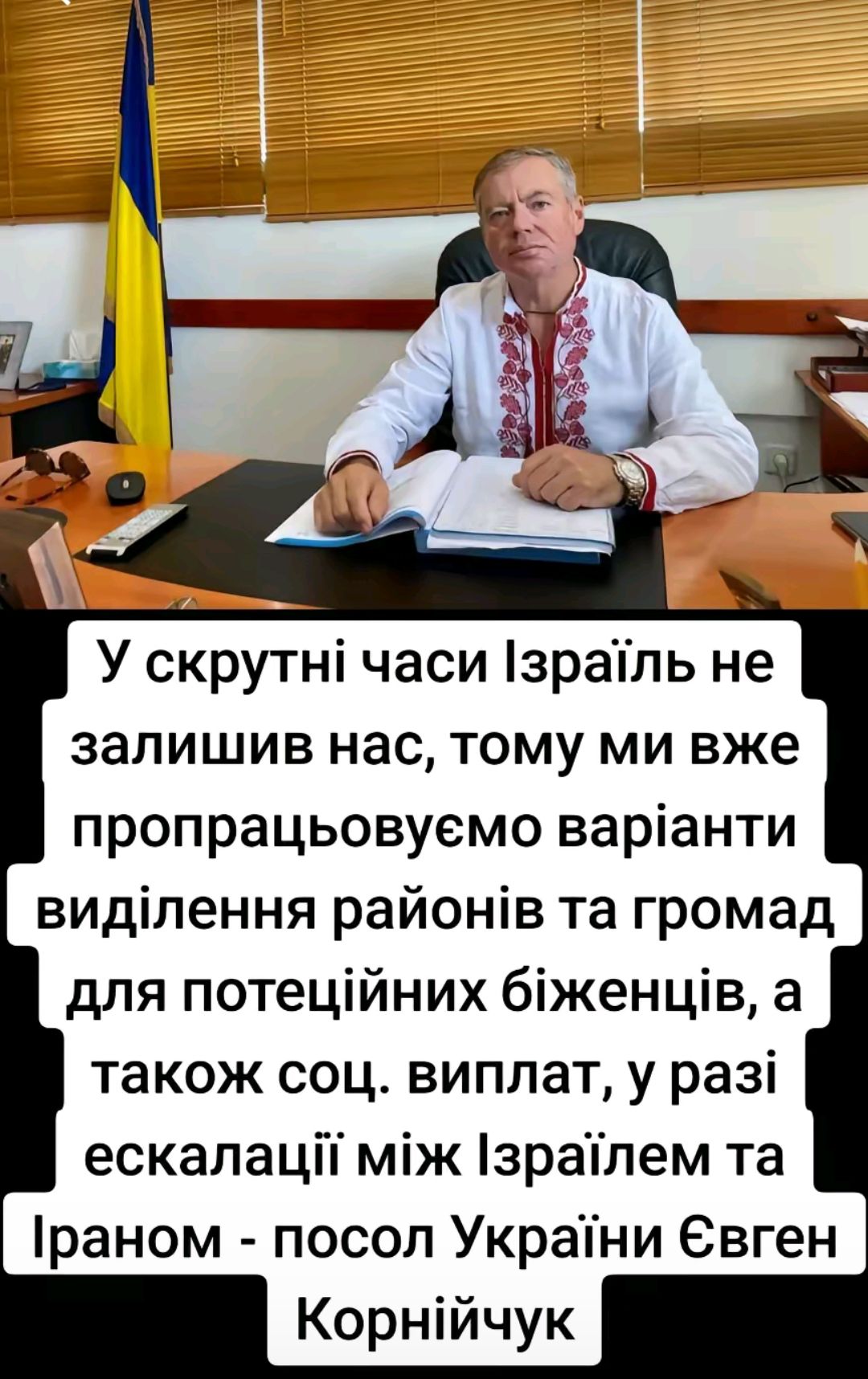 У скрутні часи Ізраїль не залишив нас, тому ми вже пропрацьовуємо варіанти виділення районів та громад для потеційних біженців, а також соц. виплат, у разі ескалації між Ізраїлем та Іраном - посол України Євген Корнійчук